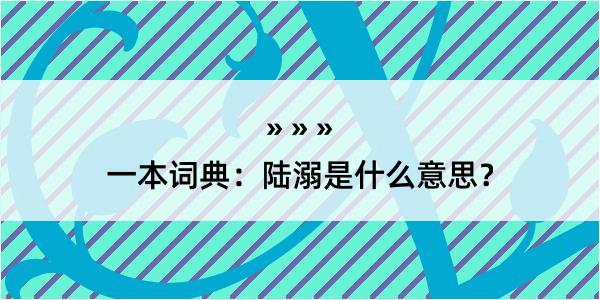 » » »

一本词典：陆溺是什么意思？